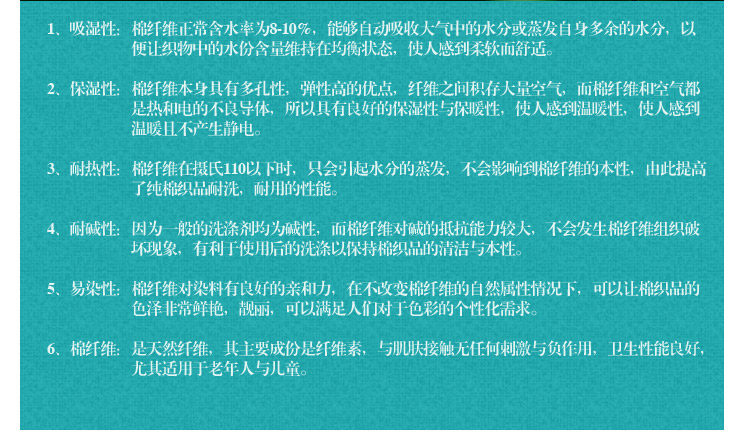 1、吸湿性：棉纤维正常含水率为8-10%，能够自动吸收大气中的水分或蒸发自身多余的水分，以便让织物中的水份含量维持在均衡状态，使人感到柔软而舒适。

2、保湿性：棉纤维本身具有多孔性，弹性高的优点，纤维之间积存大量空气，而棉纤维和空气都是热和电的不良导体，所以具有良好的保湿性与保暖性，使人感到温暖性，使人感到温暖且不产生静电。

3、耐热性：棉纤维在摄氏110以下时，只会引起水分的蒸发，不会影响到棉纤维的本性，由此提高了纯棉织品耐洗，耐用的性能。

4、耐碱性：因为一般的洗涤剂均为碱性，而棉纤维对碱的抵抗能力较大，不会发生棉纤维组织破坏现象，有利于使用后的洗涤以保持棉织品的清洁与本性。

5、易染性：棉纤维对染料有良好的亲和力，在不改变棉纤维的自然属性情况下，可以让棉织品的色泽非常鲜艳，靓丽，可以满足人们对于色彩的个性化需求。

6、棉纤维：是天然纤维，其主要成份是纤维素，与肌肤接触无任何刺激与负作用，卫生性能良好，尤其适用于老年人与儿童。